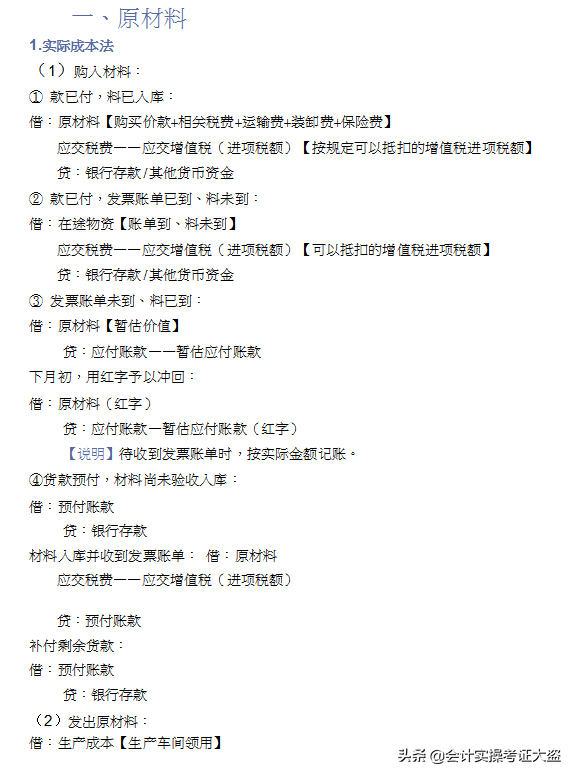 一、原材料

1.实际成本法

（1）购入材料：

① 款已付，料已入库：

借：原材料【购买价款+相关税费+运输费+装卸费+保险费】

应交税费——应交增值税（进项税额）【按规定可以抵扣的增值税进项税额】

贷：银行存款/其他货币资金

② 款已付，发票账单已到、料未到：

借：在途物资【账单到、料未到】

应交税费——应交增值税（进项税额）【可以抵扣的增值税进项税额】

贷：银行存款/其他货币资金

③ 发票账单未到、料已到：

借：原材料【暂估价值】

贷：应付账款——暂估应付账款

下月初，用红字予以冲回：

借：原材料（红字）

贷：应付账款—暂估应付账款（红字）

【说明】待收到发票账单时，按实际金额记账。

④货款预付，材料尚未验收入库：

借：预付账款

贷：银行存款

材料入库并收到发票账单： 借：原材料

应交税费——应交增值税（进项税额）

贷：预付账款

补付剩余货款：

借：预付账款

贷：银行存款

（2）发出原材料：

借：生产成本【生产车间领用】

头条 @会计实操考证大盗